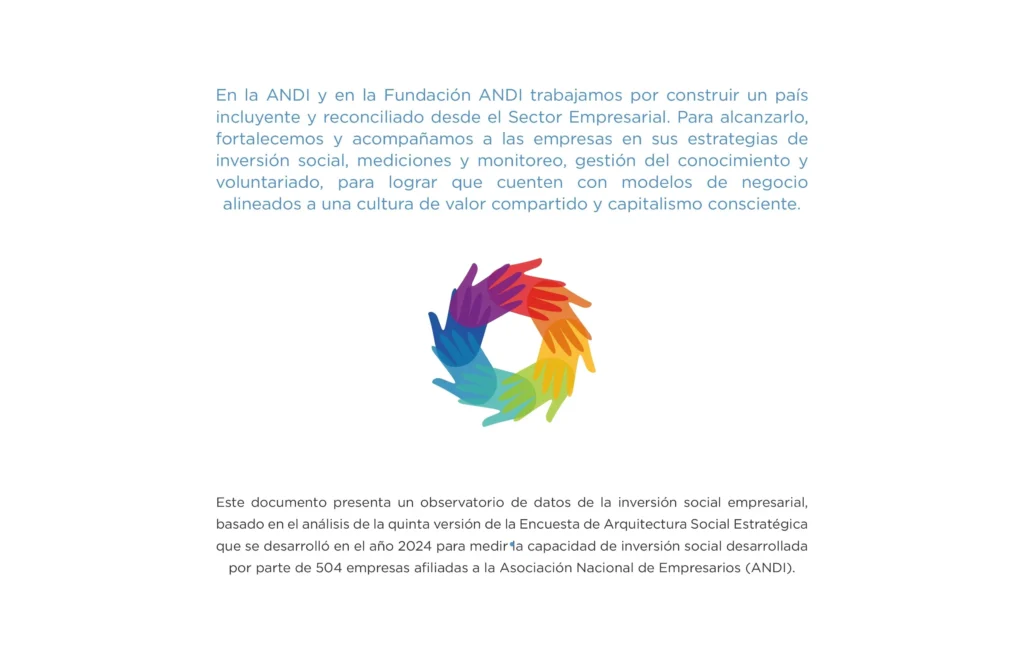 En la ANDI y en la Fundación ANDI trabajamos por construir un país incluyente y reconciliado desde el Sector Empresarial. Para alcanzarlo, fortalecemos y acompañamos a las empresas en sus estrategias de inversión social, mediciones y monitoreo, gestión del conocimiento y voluntariado, para lograr que cuenten con modelos de negocio alineados a una cultura de valor compartido y capitalismo consciente.

Este documento presenta un observatorio de datos de la inversión social empresarial, basado en el análisis de la quinta versión de la Encuesta de Arquitectura Social Estratégica que se desarrolló en el año 2024 para medir la capacidad de inversión social desarrollada por parte de 504 empresas afiliadas a la Asociación Nacional de Empresarios (ANDI).